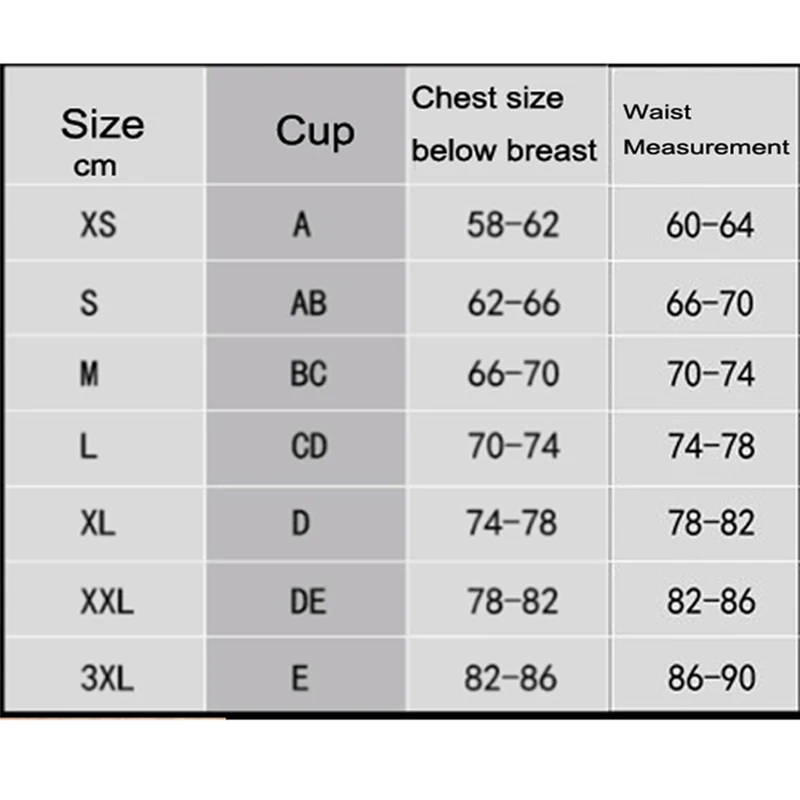 | Size cm | Cup | Chest size below breast | Waist Measurement |
|---|---|---|---|
| XS | A | 58-62 | 60-64 |
| S | AB | 62-66 | 66-70 |
| M | BC | 66-70 | 70-74 |
| L | CD | 70-74 | 74-78 |
| XL | D | 74-78 | 78-82 |
| XXL | DE | 78-82 | 82-86 |
| 3XL | E | 82-86 | 86-90 |